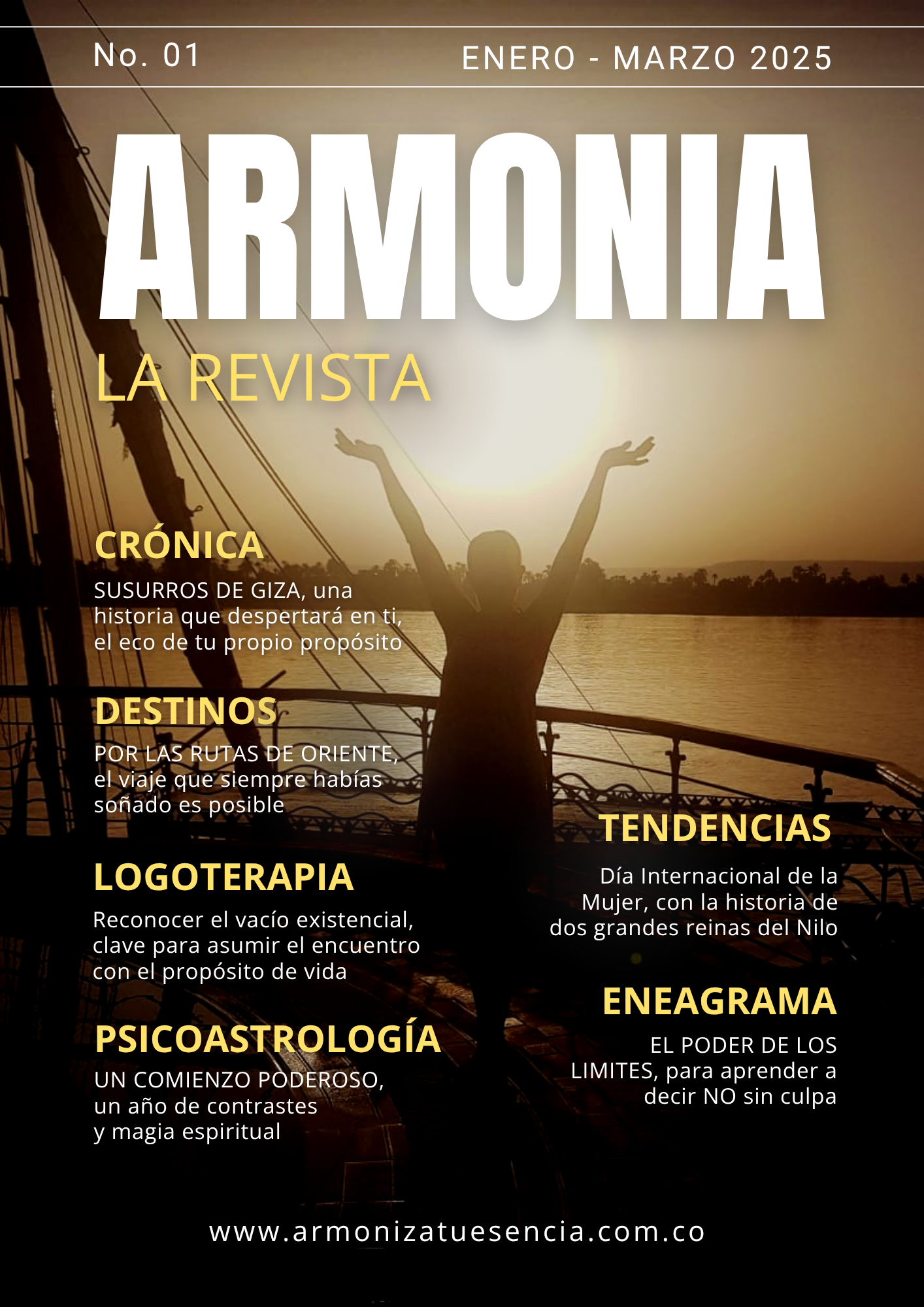 No. 01

ENERO - MARZO 2025

ARMONIA

LA REVISTA

CRÓNICA

SUSURROS DE GIZA, una historia que despertará en ti, el eco de tu propio propósito

DESTINOS

POR LAS RUTAS DE ORIENTE, el viaje que siempre habías soñado es posible

LOGOTERAPIA

Reconocer el vacío existencial, clave para asumir el encuentro con el propósito de vida

PSICOASTROLOGÍA

UN COMIENZO PODEROSO, un año de contrastes y magia espiritual

TENDENCIAS

Día Internacional de la Mujer, con la historia de dos grandes reinas del Nilo

ENEAGRAMA

EL PODER DE LOS LIMITES, para aprender a decir NO sin culpa

www.armonizatuesencia.com.co